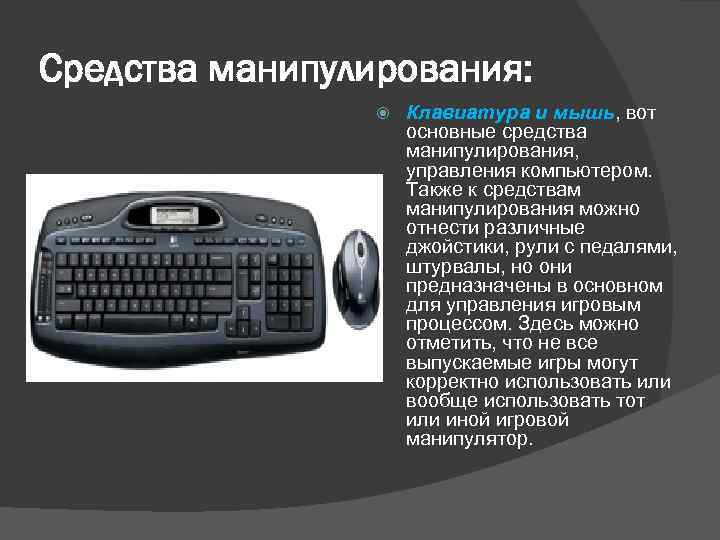 Средства манипулирования:

Клавиатура и мышь, вот основные средства манипулирования, управления компьютером. Также к средствам манипулирования можно отнести различные джойстики, рули с педалями, штурвалы, но они предназначены в основном для управления игровым процессом. Здесь можно отметить, что не все выпускаемые игры могут корректно использовать или вообще использовать тот или иной игровой манипулятор.